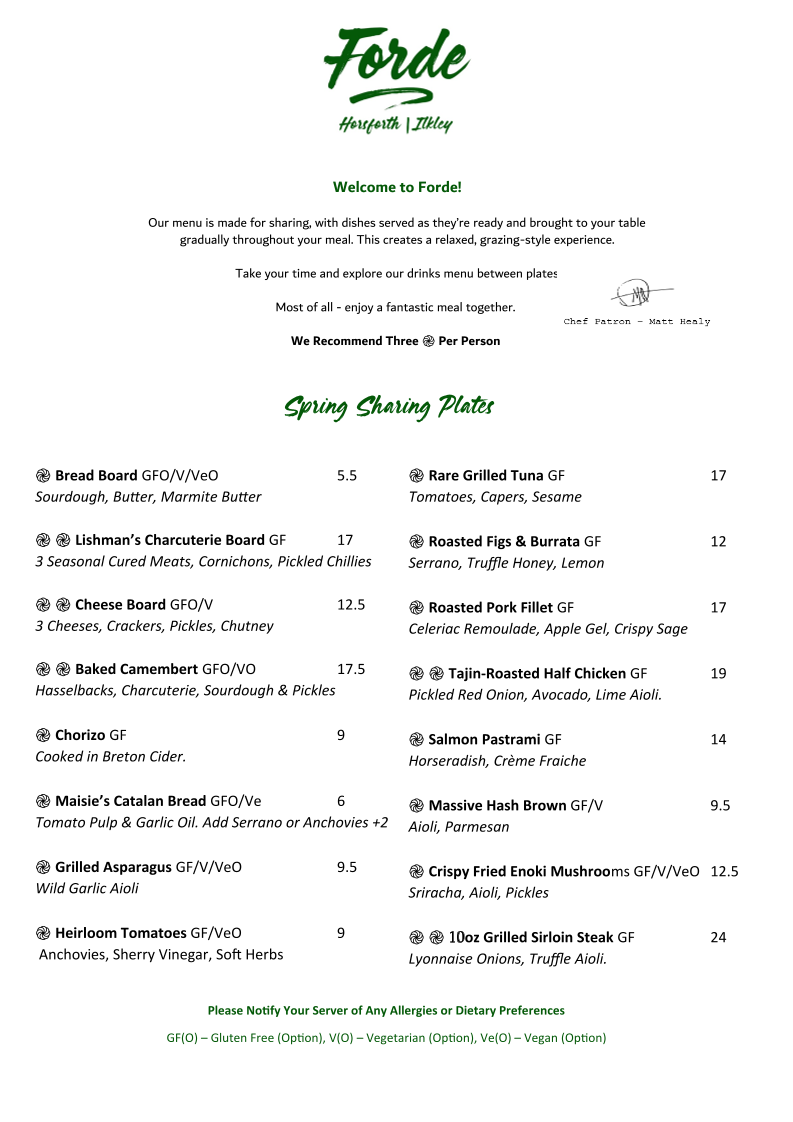 Forde

Horsforth | Ilkley

Welcome to Forde!

Our menu is made for sharing, with dishes served as they're ready and brought to your table gradually throughout your meal. This creates a relaxed, grazing-style experience.

Take your time and explore our drinks menu between plates

Most of all - enjoy a fantastic meal together.

Chef Patron - Matt Healy

We Recommend Three Per Person

Spring Sharing Plates

Bread Board GFO/V/VeO 5.5
Sourdough, Butter, Marmite Butter

Lishman's Charcuterie Board GF 17
3 Seasonal Cured Meats, Cornichons, Pickled Chillies

Cheese Board GFO/V 12.5
3 Cheeses, Crackers, Pickles, Chutney

Baked Camembert GFO/VO 17.5
Hasselbacks, Charcuterie, Sourdough & Pickles

Chorizo GF 9
Cooked in Breton Cider.

Maisie's Catalan Bread GFO/Ve 6
Tomato Pulp & Garlic Oil. Add Serrano or Anchovies +2

Grilled Asparagus GF/V/VeO 9.5
Wild Garlic Aioli

Heirloom Tomatoes GF/VeO 9
Anchovies, Sherry Vinegar, Soft Herbs

Rare Grilled Tuna GF 17
Tomatoes, Capers, Sesame

Roasted Figs & Burrata GF 12
Serrano, Truffle Honey, Lemon

Roasted Pork Fillet GF 17
Celeriac Remoulade, Apple Gel, Crispy Sage

Tajin-Roasted Half Chicken GF 19
Pickled Red Onion, Avocado, Lime Aioli.

Salmon Pastrami GF 14
Horseradish, Crème Fraiche

Massive Hash Brown GF/V 9.5
Aioli, Parmesan

Crispy Fried Enoki Mushrooms GF/V/VeO 12.5
Sriracha, Aioli, Pickles

10oz Grilled Sirloin Steak GF 24
Lyonnaise Onions, Truffle Aioli.

Please Notify Your Server of Any Allergies or Dietary Preferences

GF(O) – Gluten Free (Option), V(O) – Vegetarian (Option), Ve(O) – Vegan (Option)